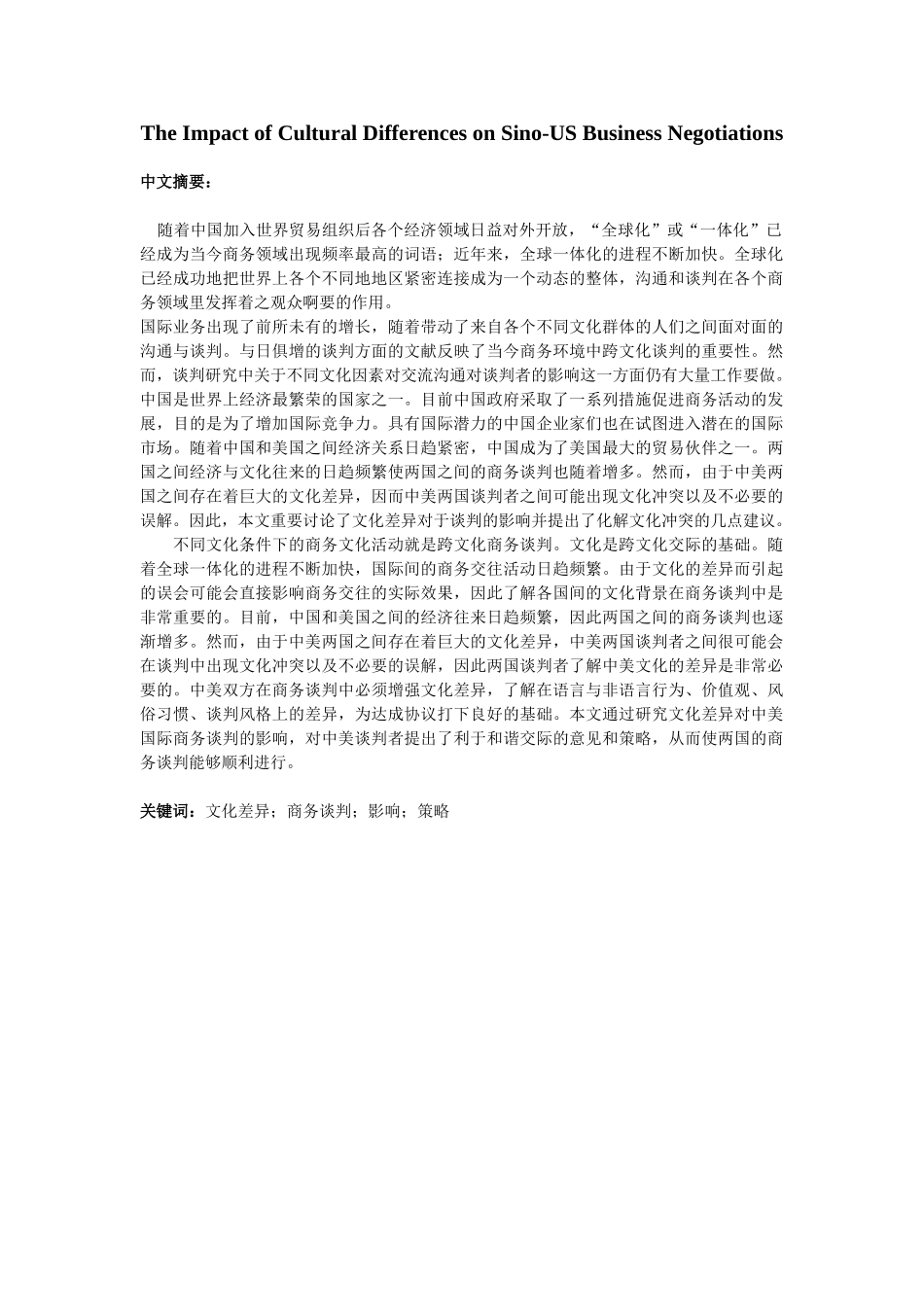 The Impact of Cultural Differences on Sino-US Business Negotiations

中文摘要：

随着中国加入世界贸易组织后各个经济领域日益对外开放，“全球化”或“一体化”已经成为当今商务领域出现频率最高的词语；近年来，全球一体化的进程不断加快。全球化已经成功地把世界上各个不同地地区紧密连接成为一个动态的整体，沟通和谈判在各个商务领域里发挥着之观众啊要的作用。

国际业务出现了前所未有的增长，随着带动了来自各个不同文化群体的人们之间面对面的沟通与谈判。与日俱增的谈判方面的文献反映了当今商务环境中跨文化谈判的重要性。然而，谈判研究中关于不同文化因素对交流沟通对谈判者的影响这一方面仍有大量工作要做。中国是世界上经济最繁荣的国家之一。目前中国政府采取了一系列措施促进商务活动的发展，目的是为了增加国际竞争力。具有国际潜力的中国企业家们也在试图进入潜在的国际市场。随着中国和美国之间经济关系日趋紧密，中国成为了美国最大的贸易伙伴之一。两国之间经济与文化往来的日趋频繁使两国之间的商务谈判也随着增多。然而，由于中美两国之间存在着巨大的文化差异，因而中美两国谈判者之间可能出现文化冲突以及不必要的误解。因此，本文重要讨论了文化差异对于谈判的影响并提出了化解文化冲突的几点建议。

不同文化条件下的商务文化活动就是跨文化商务谈判。文化是跨文化交际的基础。随着全球一体化的进程不断加快，国际间的商务交往活动日趋频繁。由于文化的差异而引起的误会可能会直接影响商务交往的实际效果，因此了解各国间的文化背景在商务谈判中是非常重要的。目前，中国和美国之间的经济往来日趋频繁，因此两国之间的商务谈判也逐渐增多。然而，由于中美两国之间存在着巨大的文化差异，中美两国谈判者之间很可能会在谈判中出现文化冲突以及不必要的误解，因此两国谈判者了解中美文化的差异是非常必要的。中美双方在商务谈判中必须增强文化差异，了解在语言与非语言行为、价值观、风俗习惯、谈判风格上的差异，为达成协议打下良好的基础。本文通过研究文化差异对中美国际商务谈判的影响，对中美谈判者提出了利于和谐交际的意见和策略，从而使两国的商务谈判能够顺利进行。

关键词：文化差异；商务谈判；影响；策略